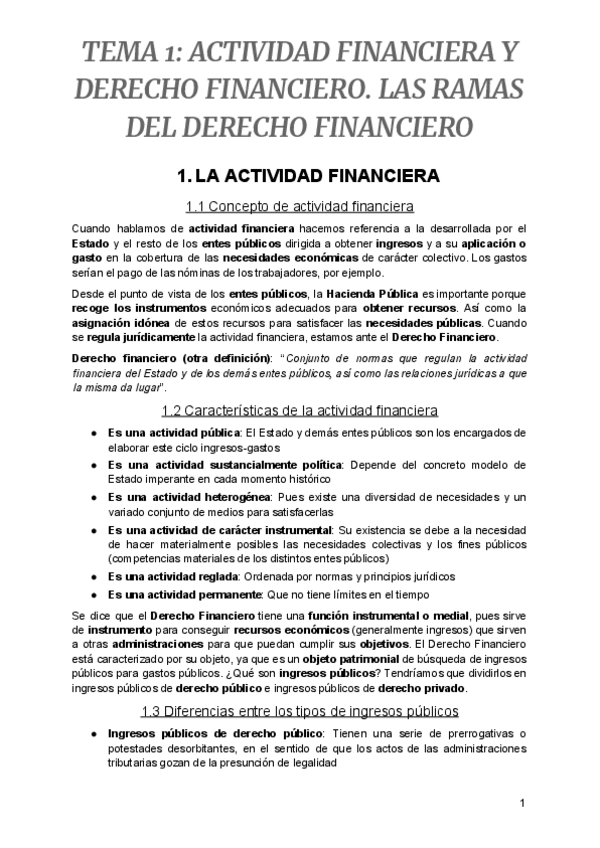 TEMA 1: ACTIVIDAD FINANCIERA Y DERECHO FINANCIERO. LAS RAMAS DEL DERECHO FINANCIERO

1. LA ACTIVIDAD FINANCIERA

1.1 Concepto de actividad financiera

Cuando hablamos de actividad financiera hacemos referencia a la desarrollada por el Estado y el resto de los entes públicos dirigida a obtener ingresos y a su aplicación o gasto en la cobertura de las necesidades económicas de carácter colectivo. Los gastos serían el pago de las nóminas de los trabajadores, por ejemplo.

Desde el punto de vista de los entes públicos, la Hacienda Pública es importante porque recoge los instrumentos económicos adecuados para obtener recursos. Así como la asignación idónea de estos recursos para satisfacer las necesidades públicas. Cuando se regula jurídicamente la actividad financiera, estamos ante el Derecho Financiero.

Derecho financiero (otra definición): "Conjunto de normas que regulan la actividad financiera del Estado y de los demás entes públicos, así como las relaciones jurídicas a que la misma da lugar".

1.2 Características de la actividad financiera

● Es una actividad pública: El Estado y demás entes públicos son los encargados de elaborar este ciclo ingresos-gastos
● Es una actividad sustancialmente política: Depende del concreto modelo de Estado imperante en cada momento histórico
● Es una actividad heterogénea: Pues existe una diversidad de necesidades y un variado conjunto de medios para satisfacerlas
● Es una actividad de carácter instrumental: Su existencia se debe a la necesidad de hacer materialmente posibles las necesidades colectivas y los fines públicos (competencias materiales de los distintos entes públicos)
● Es una actividad reglada: Ordenada por normas y principios jurídicos
● Es una actividad permanente: Que no tiene límites en el tiempo

Se dice que el Derecho Financiero tiene una función instrumental o medial, pues sirve de instrumento para conseguir recursos económicos (generalmente ingresos) que sirven a otras administraciones para que puedan cumplir sus objetivos. El Derecho Financiero está caracterizado por su objeto, ya que es un objeto patrimonial de búsqueda de ingresos públicos para gastos públicos. ¿Qué son ingresos públicos? Tendríamos que dividirlos en ingresos públicos de derecho público e ingresos públicos de derecho privado.

1.3 Diferencias entre los tipos de ingresos públicos

● Ingresos públicos de derecho público: Tienen una serie de prerrogativas o potestades desorbitantes, en el sentido de que los actos de las administraciones tributarias gozan de la presunción de legalidad

1